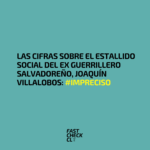 LAS CIFRAS SOBRE EL ESTALLIDO SOCIAL DEL EX GUERRILLERO SALVADOREÑO, JOAQUÍN VILLALOBOS: #IMPRECISO

FAST CHECK CL